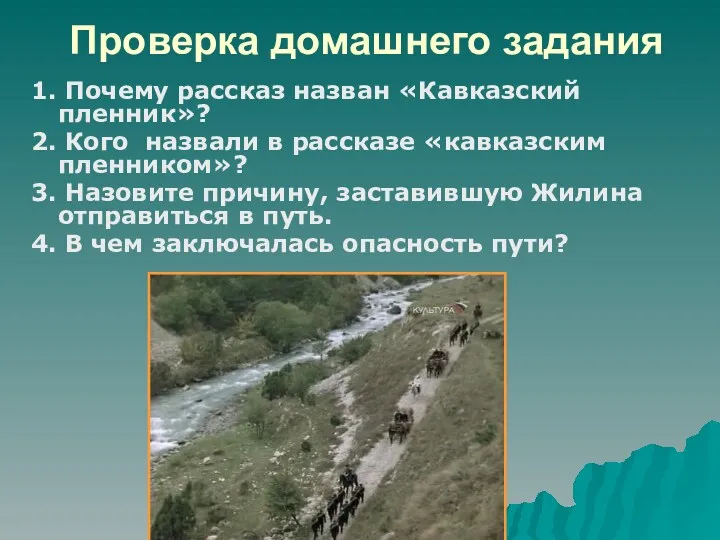 Проверка домашнего задания

1. Почему рассказ назван «Кавказский пленник»?

2. Кого назвали в рассказе «кавказским пленником»?

3. Назовите причину, заставившую Жилина отправиться в путь.

4. В чем заключалась опасность пути?

КУЛЬТУРА